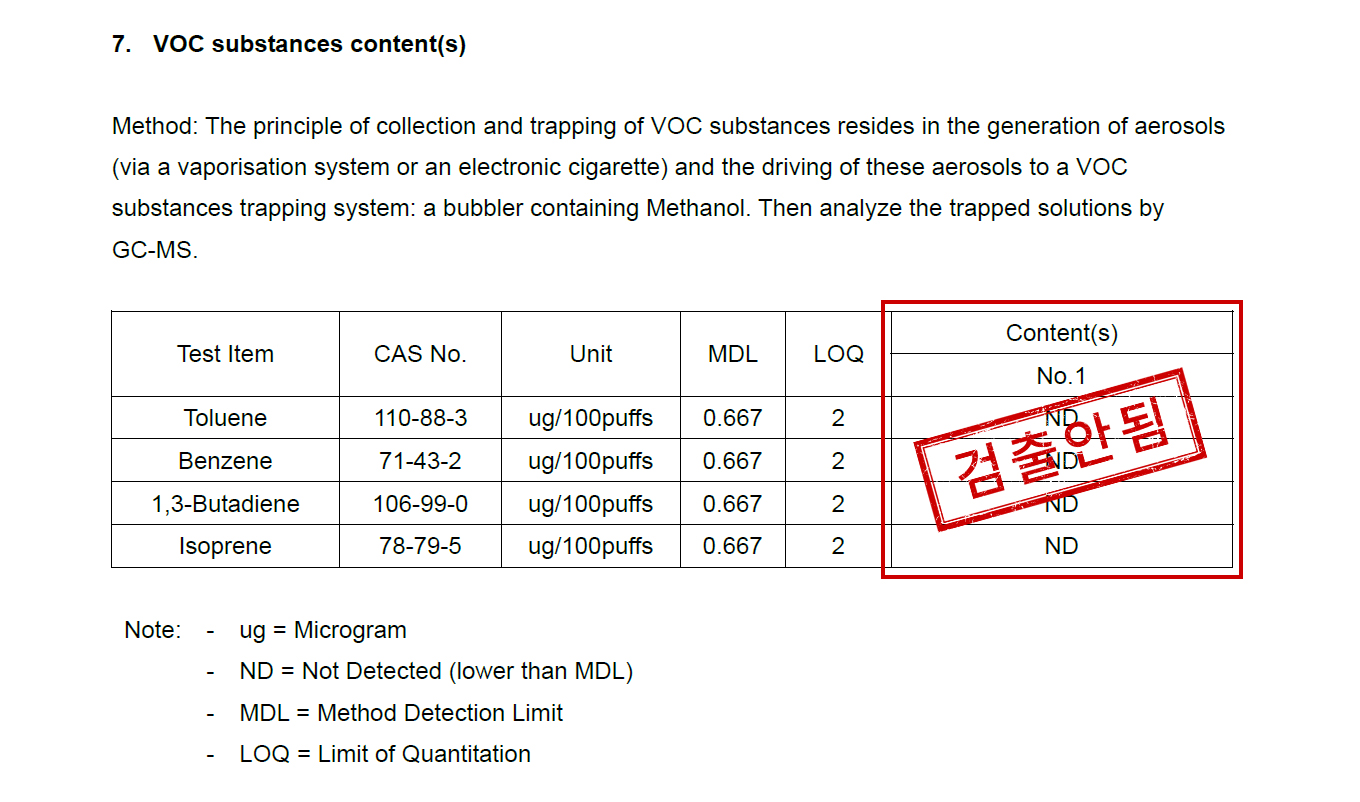 7. VOC substances content(s)

Method: The principle of collection and trapping of VOC substances resides in the generation of aerosols (via a vaporisation system or an electronic cigarette) and the driving of these aerosols to a VOC substances trapping system: a bubbler containing Methanol. Then analyze the trapped solutions by GC-MS.

| Test Item | CAS No. | Unit | MDL | LOQ | Content(s) No.1 |
|---|---|---|---|---|---|
| Toluene | 110-88-3 | ug/100puffs | 0.667 | 2 | ND |
| Benzene | 71-43-2 | ug/100puffs | 0.667 | 2 | ND |
| 1,3-Butadiene | 106-99-0 | ug/100puffs | 0.667 | 2 | ND |
| Isoprene | 78-79-5 | ug/100puffs | 0.667 | 2 | ND |

검출안됨

Note: - ug = Microgram
- ND = Not Detected (lower than MDL)
- MDL = Method Detection Limit
- LOQ = Limit of Quantitation